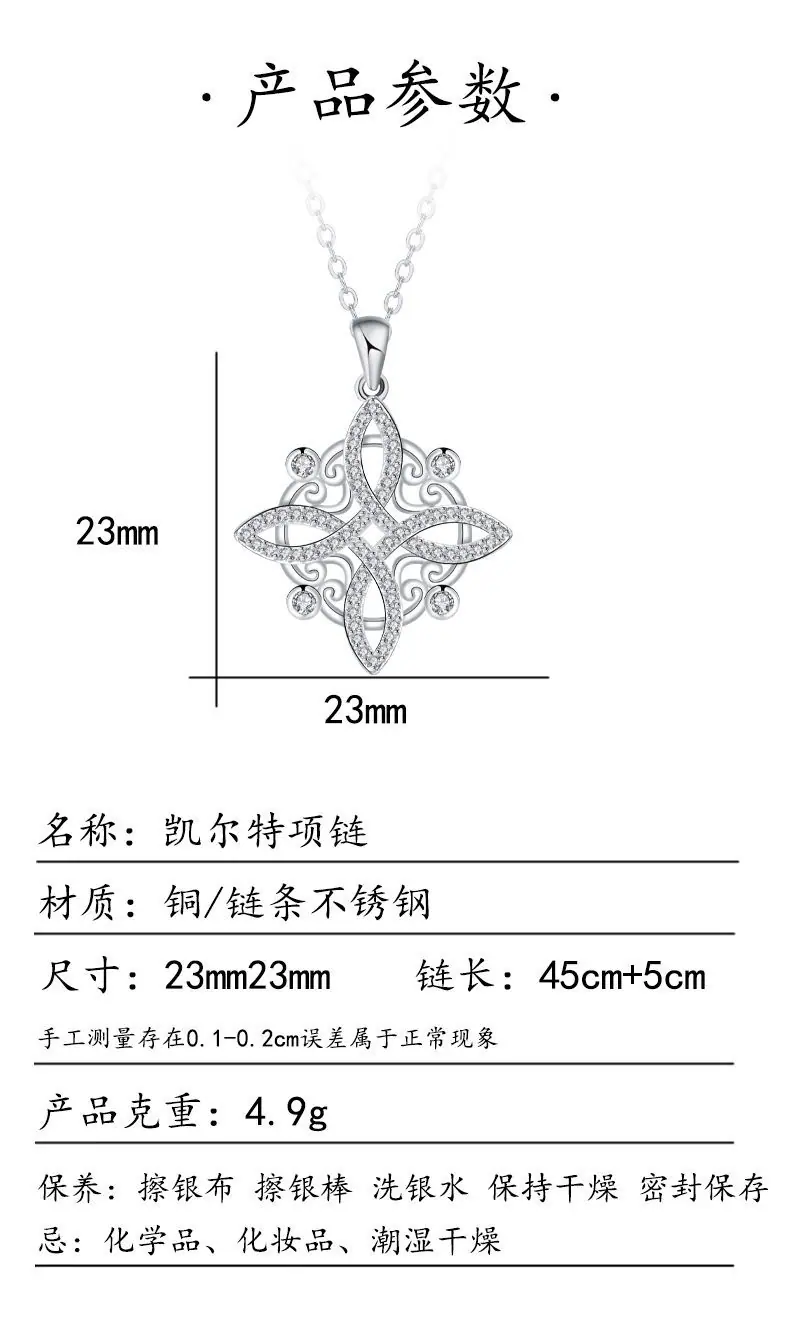 ·产品参数·

23mm

23mm

名称：凯尔特项链

材质：铜/链条不锈钢

尺寸：23mm23mm 链长：45cm+5cm

手工测量存在0.1-0.2cm误差属于正常现象

产品克重：4.9g

保养：擦银布 擦银棒 洗银水 保持干燥 密封保存
忌：化学品、化妆品、潮湿干燥